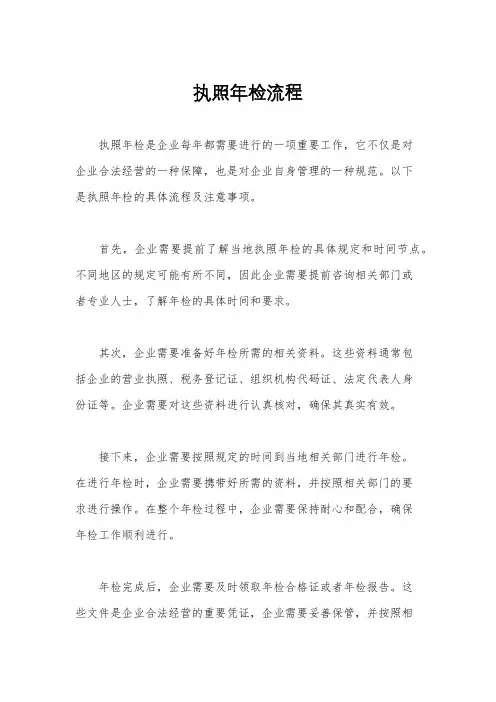 执照年检流程

执照年检是企业每年都需要进行的一项重要工作，它不仅是对企业合法经营的一种保障，也是对企业自身管理的一种规范。以下是执照年检的具体流程及注意事项。

首先，企业需要提前了解当地执照年检的具体规定和时间节点。不同地区的规定可能有所不同，因此企业需要提前咨询相关部门或者专业人士，了解年检的具体时间和要求。

其次，企业需要准备好年检所需的相关资料。这些资料通常包括企业的营业执照、税务登记证、组织机构代码证、法定代表人身份证等。企业需要对这些资料进行认真核对，确保其真实有效。

接下来，企业需要按照规定的时间到当地相关部门进行年检。在进行年检时，企业需要携带好所需的资料，并按照相关部门的要求进行操作。在整个年检过程中，企业需要保持耐心和配合，确保年检工作顺利进行。

年检完成后，企业需要及时领取年检合格证或者年检报告。这些文件是企业合法经营的重要凭证，企业需要妥善保管，并按照相